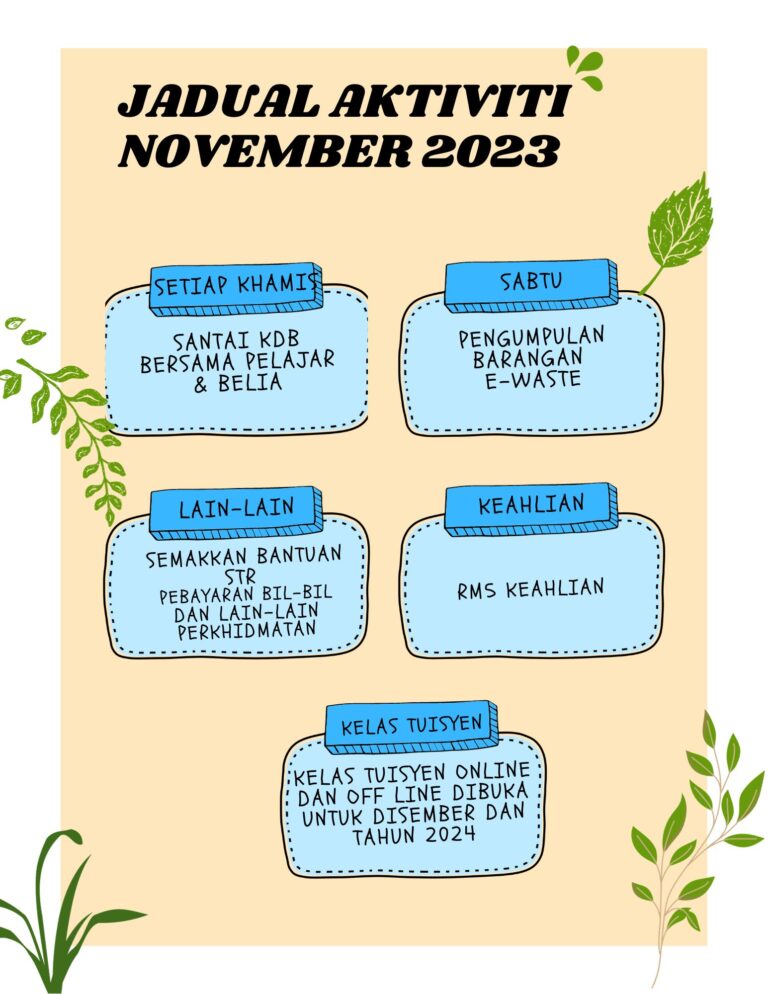 JADUAL AKTIVITI
NOVEMBER 2023

SETIAP KHAMIS

SANTAI KDB
BERSAMA PELAJAR
& BELIA

SABTU

PENGUMPULAN
BARANGAN
E-WASTE

LAIN-LAIN

SEMAKKAN BANTUAN
STR
PEBAYARAN BIL-BIL
DAN LAIN-LAIN
PERKHIDMATAN

KEAHLIAN

RMS KEAHLIAN

KELAS TUISYEN

KELAS TUISYEN ONLINE
DAN OFF LINE DIBUKA
UNTUK DISEMBER DAN
TAHUN 2024